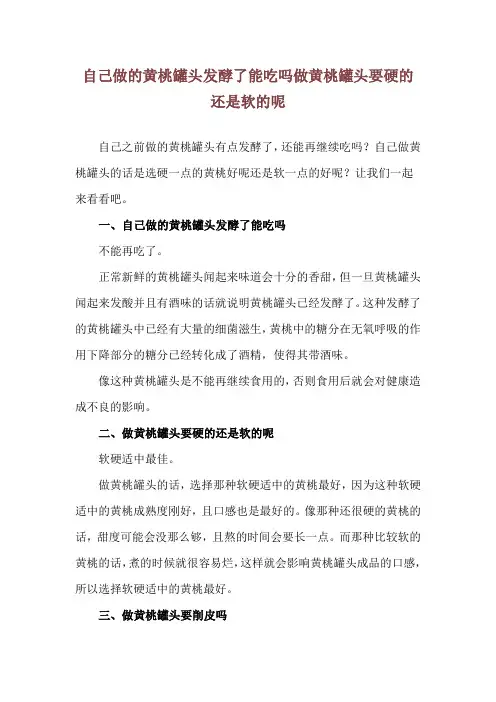 自己做的黄桃罐头发酵了能吃吗做黄桃罐头要硬的还是软的呢

自己之前做的黄桃罐头有点发酵了，还能再继续吃吗？自己做黄桃罐头的话是选硬一点的黄桃好呢还是软一点的好呢？让我们一起来看看吧。

一、自己做的黄桃罐头发酵了能吃吗

不能再吃了。

正常新鲜的黄桃罐头闻起来味道会十分的香甜，但一旦黄桃罐头闻起来发酸并且有酒味的话就说明黄桃罐头已经发酵了。这种发酵了的黄桃罐头中已经有大量的细菌滋生，黄桃中的糖分在无氧呼吸的作用下降部分的糖分已经转化成了酒精，使得其带酒味。

像这种黄桃罐头是不能再继续食用的，否则食用后就会对健康造成不良的影响。

二、做黄桃罐头要硬的还是软的呢

软硬适中最佳。

做黄桃罐头的话，选择那种软硬适中的黄桃最好，因为这种软硬适中的黄桃成熟度刚好，且口感也是最好的。像那种还很硬的黄桃的话，甜度可能会没那么够，且熬的时间会要长一点。而那种比较软的黄桃的话，煮的时候就很容易烂，这样就会影响黄桃罐头成品的口感，所以选择软硬适中的黄桃最好。

三、做黄桃罐头要削皮吗